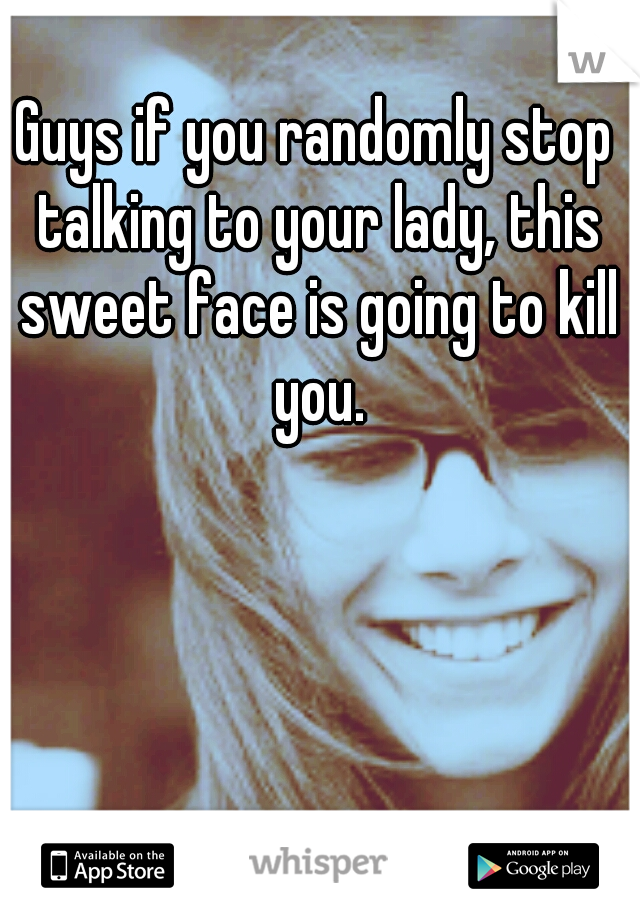 w

Guys if you randomly stop talking to your lady, this sweet face is going to kill you.

Available on the App Store

whisper

ANDROID APP ON Google play